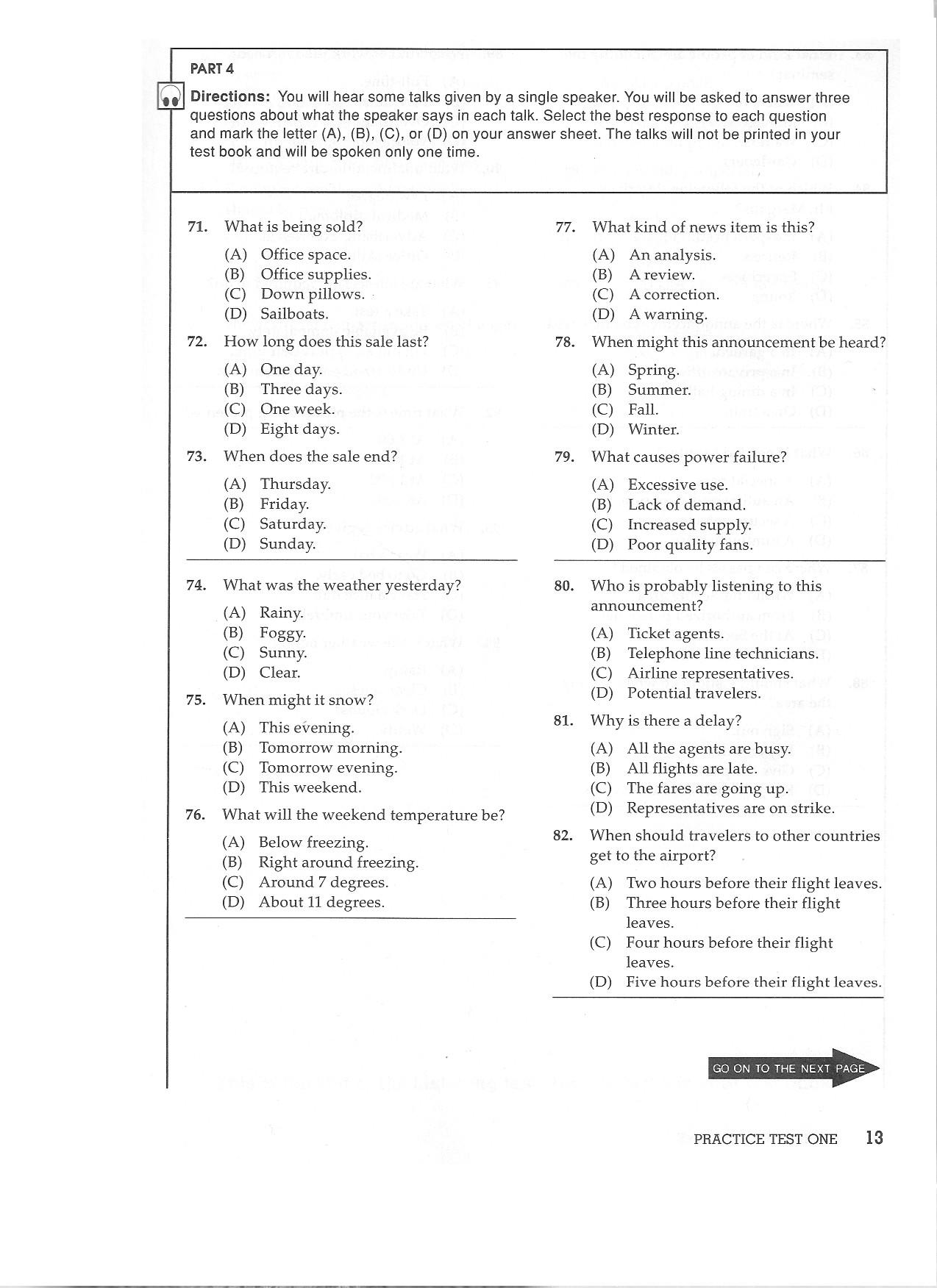 PART 4

Directions: You will hear some talks given by a single speaker. You will be asked to answer three questions about what the speaker says in each talk. Select the best response to each question and mark the letter (A), (B), (C), or (D) on your answer sheet. The talks will not be printed in your test book and will be spoken only one time.

71. What is being sold?
(A) Office space.
(B) Office supplies.
(C) Down pillows.
(D) Sailboats.

72. How long does this sale last?
(A) One day.
(B) Three days.
(C) One week.
(D) Eight days.

73. When does the sale end?
(A) Thursday.
(B) Friday.
(C) Saturday.
(D) Sunday.

74. What was the weather yesterday?
(A) Rainy.
(B) Foggy.
(C) Sunny.
(D) Clear.

75. When might it snow?
(A) This evening.
(B) Tomorrow morning.
(C) Tomorrow evening.
(D) This weekend.

76. What will the weekend temperature be?
(A) Below freezing.
(B) Right around freezing.
(C) Around 7 degrees.
(D) About 11 degrees.

77. What kind of news item is this?
(A) An analysis.
(B) A review.
(C) A correction.
(D) A warning.

78. When might this announcement be heard?
(A) Spring.
(B) Summer.
(C) Fall.
(D) Winter.

79. What causes power failure?
(A) Excessive use.
(B) Lack of demand.
(C) Increased supply.
(D) Poor quality fans.

80. Who is probably listening to this announcement?
(A) Ticket agents.
(B) Telephone line technicians.
(C) Airline representatives.
(D) Potential travelers.

81. Why is there a delay?
(A) All the agents are busy.
(B) All flights are late.
(C) The fares are going up.
(D) Representatives are on strike.

82. When should travelers to other countries get to the airport?
(A) Two hours before their flight leaves.
(B) Three hours before their flight leaves.
(C) Four hours before their flight leaves.
(D) Five hours before their flight leaves.

GO ON TO THE NEXT PAGE

PRACTICE TEST ONE 13